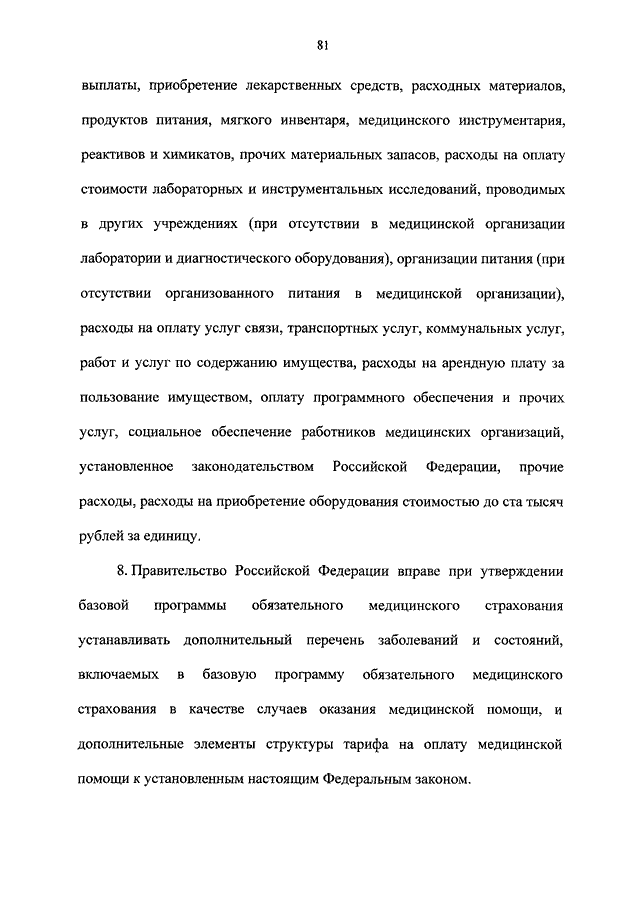 81

выплаты, приобретение лекарственных средств, расходных материалов, продуктов питания, мягкого инвентаря, медицинского инструментария, реактивов и химикатов, прочих материальных запасов, расходы на оплату стоимости лабораторных и инструментальных исследований, проводимых в других учреждениях (при отсутствии в медицинской организации лаборатории и диагностического оборудования), организации питания (при отсутствии организованного питания в медицинской организации), расходы на оплату услуг связи, транспортных услуг, коммунальных услуг, работ и услуг по содержанию имущества, расходы на арендную плату за пользование имуществом, оплату программного обеспечения и прочих услуг, социальное обеспечение работников медицинских организаций, установленное законодательством Российской Федерации, прочие расходы, расходы на приобретение оборудования стоимостью до ста тысяч рублей за единицу.

8. Правительство Российской Федерации вправе при утверждении базовой программы обязательного медицинского страхования устанавливать дополнительный перечень заболеваний и состояний, включаемых в базовую программу обязательного медицинского страхования в качестве случаев оказания медицинской помощи, и дополнительные элементы структуры тарифа на оплату медицинской помощи к установленным настоящим Федеральным законом.